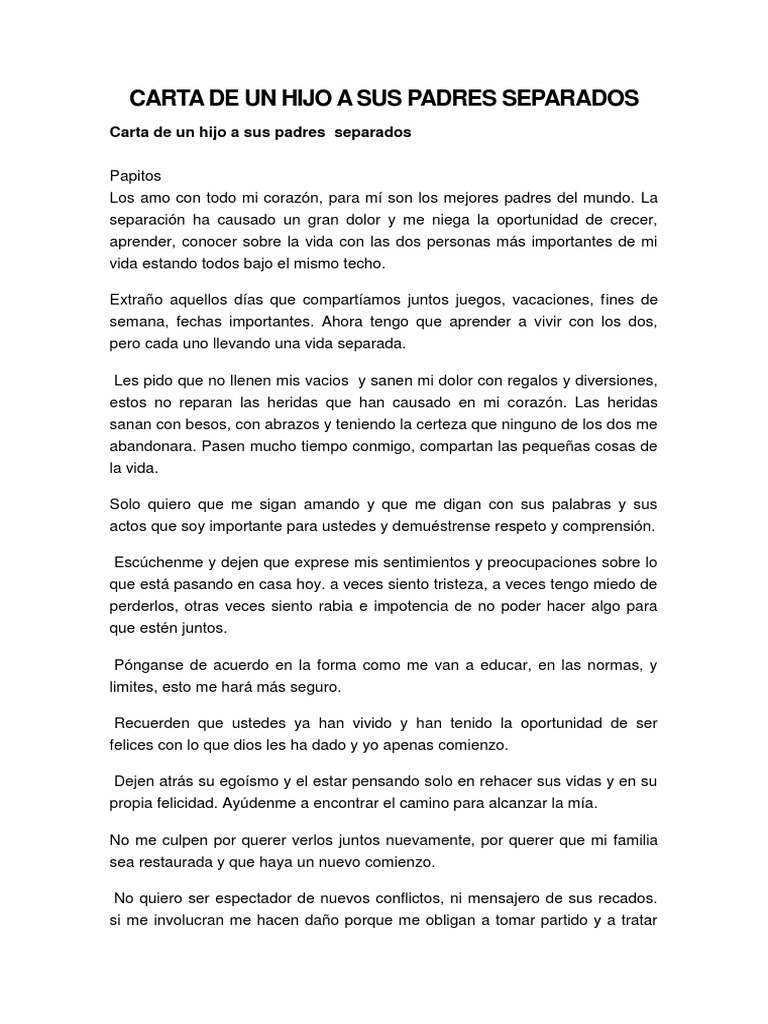 CARTA DE UN HIJO A SUS PADRES SEPARADOS

Carta de un hijo a sus padres separados

Papitos
Los amo con todo mi corazón, para mí son los mejores padres del mundo. La separación ha causado un gran dolor y me niega la oportunidad de crecer, aprender, conocer sobre la vida con las dos personas más importantes de mi vida estando todos bajo el mismo techo.

Extraño aquellos días que compartíamos juntos juegos, vacaciones, fines de semana, fechas importantes. Ahora tengo que aprender a vivir con los dos, pero cada uno llevando una vida separada.

Les pido que no llenen mis vacios y sanen mi dolor con regalos y diversiones, estos no reparan las heridas que han causado en mi corazón. Las heridas sanan con besos, con abrazos y teniendo la certeza que ninguno de los dos me abandonara. Pasen mucho tiempo conmigo, compartan las pequeñas cosas de la vida.

Solo quiero que me sigan amando y que me digan con sus palabras y sus actos que soy importante para ustedes y demuéstrense respeto y comprensión.

Escúchenme y dejen que exprese mis sentimientos y preocupaciones sobre lo que está pasando en casa hoy. a veces siento tristeza, a veces tengo miedo de perderlos, otras veces siento rabia e impotencia de no poder hacer algo para que estén juntos.

Pónganse de acuerdo en la forma como me van a educar, en las normas, y limites, esto me hará más seguro.

Recuerden que ustedes ya han vivido y han tenido la oportunidad de ser felices con lo que dios les ha dado y yo apenas comienzo.

Dejen atrás su egoísmo y el estar pensando solo en rehacer sus vidas y en su propia felicidad. Ayúdenme a encontrar el camino para alcanzar la mía.

No me culpen por querer verlos juntos nuevamente, por querer que mi familia sea restaurada y que haya un nuevo comienzo.

No quiero ser espectador de nuevos conflictos, ni mensajero de sus recados. si me involucran me hacen daño porque me obligan a tomar partido y a tratar